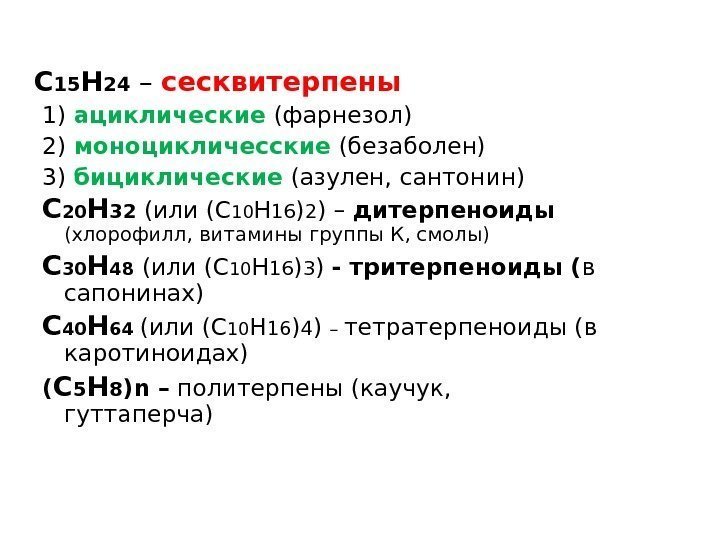 $C_{15}H_{24}$ – сесквитерпены
1) ациклические (фарнезол)
2) моноцикличесские (безаболен)
3) бициклические (азулен, сантонин)

$C_{20}H_{32}$ (или $(C_{10}H_{16})_2$) – дитерпеноиды (хлорофилл, витамины группы К, смолы)

$C_{30}H_{48}$ (или $(C_{10}H_{16})_3$) - тритерпеноиды (в сапонинах)

$C_{40}H_{64}$ (или $(C_{10}H_{16})_4$) – тетратерпеноиды (в каротиноидах)

$(C_5H_8)_n$ – политерпены (каучук, гуттаперча)